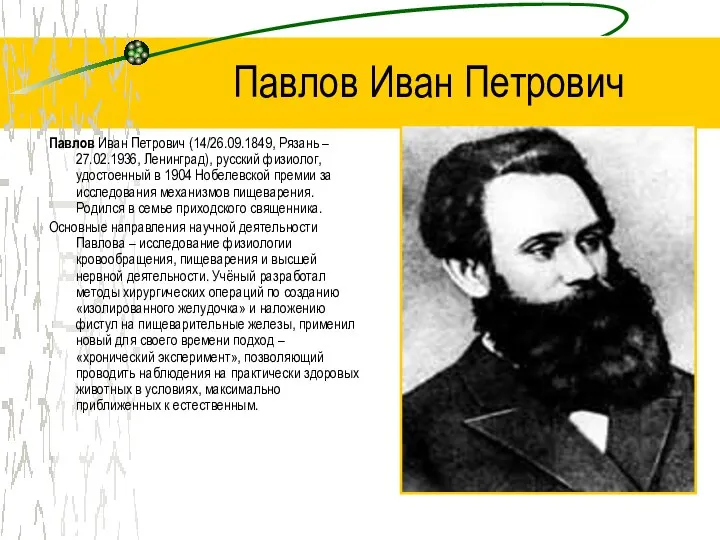 Павлов Иван Петрович

Павлов Иван Петрович (14/26.09.1849, Рязань – 27.02.1936, Ленинград), русский физиолог, удостоенный в 1904 Нобелевской премии за исследования механизмов пищеварения. Родился в семье приходского священника.

Основные направления научной деятельности Павлова – исследование физиологии кровообращения, пищеварения и высшей нервной деятельности. Учёный разработал методы хирургических операций по созданию «изолированного желудочка» и наложению фистул на пищеварительные железы, применил новый для своего времени подход – «хронический эксперимент», позволяющий проводить наблюдения на практически здоровых животных в условиях, максимально приближенных к естественным.